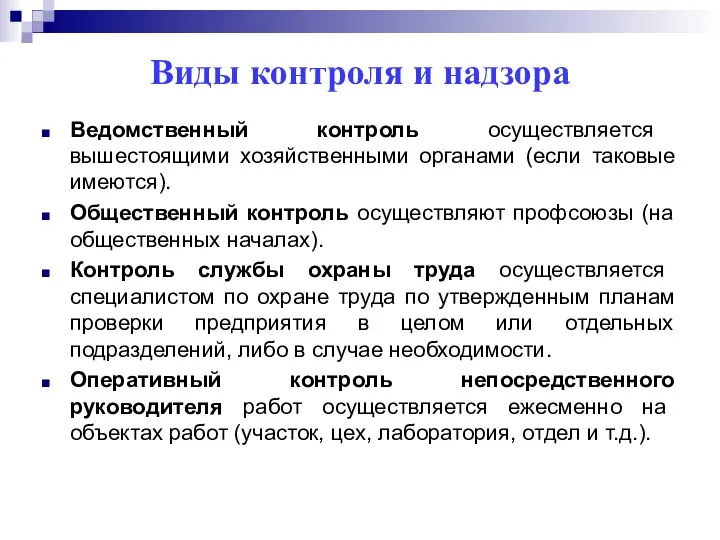 Виды контроля и надзора

Ведомственный контроль осуществляется вышестоящими хозяйственными органами (если таковые имеются).

Общественный контроль осуществляют профсоюзы (на общественных началах).

Контроль службы охраны труда осуществляется специалистом по охране труда по утвержденным планам проверки предприятия в целом или отдельных подразделений, либо в случае необходимости.

Оперативный контроль непосредственного руководителя работ осуществляется ежесменно на объектах работ (участок, цех, лаборатория, отдел и т.д.).